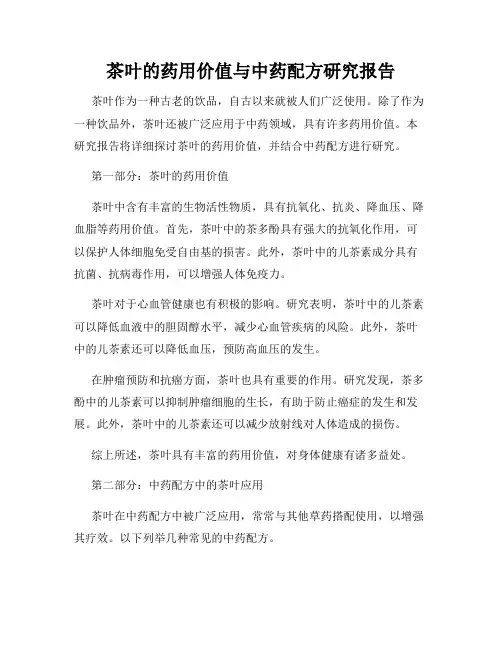 茶叶的药用价值与中药配方研究报告

茶叶作为一种古老的饮品，自古以来就被人们广泛使用。除了作为一种饮品外，茶叶还被广泛应用于中药领域，具有许多药用价值。本研究报告将详细探讨茶叶的药用价值，并结合中药配方进行研究。

第一部分：茶叶的药用价值

茶叶中含有丰富的生物活性物质，具有抗氧化、抗炎、降血压、降血脂等药用价值。首先，茶叶中的茶多酚具有强大的抗氧化作用，可以保护人体细胞免受自由基的损害。此外，茶叶中的儿茶素成分具有抗菌、抗病毒作用，可以增强人体免疫力。

茶叶对于心血管健康也有积极的影响。研究表明，茶叶中的儿茶素可以降低血液中的胆固醇水平，减少心血管疾病的风险。此外，茶叶中的儿茶素还可以降低血压，预防高血压的发生。

在肿瘤预防和抗癌方面，茶叶也具有重要的作用。研究发现，茶多酚中的儿茶素可以抑制肿瘤细胞的生长，有助于防止癌症的发生和发展。此外，茶叶中的儿茶素还可以减少放射线对人体造成的损伤。

综上所述，茶叶具有丰富的药用价值，对身体健康有诸多益处。

第二部分：中药配方中的茶叶应用

茶叶在中药配方中被广泛应用，常常与其他草药搭配使用，以增强其疗效。以下列举几种常见的中药配方。